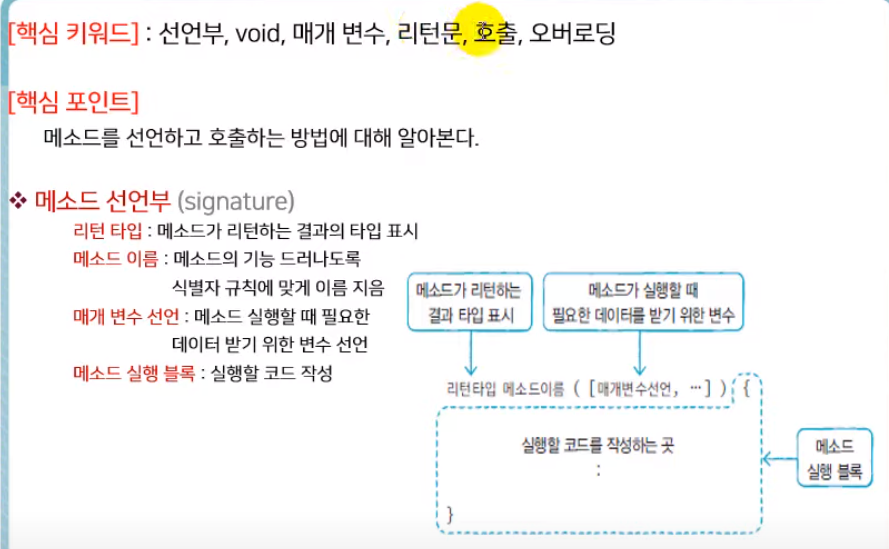 [핵심 키워드] : 선언부, void, 매개 변수, 리턴문, 호출, 오버로딩

[핵심 포인트]

메소드를 선언하고 호출하는 방법에 대해 알아본다.

❖ 메소드 선언부 (signature)

리턴 타입 : 메소드가 리턴하는 결과의 타입 표시

메소드 이름 : 메소드의 기능 드러나도록 식별자 규칙에 맞게 이름 지음

매개 변수 선언 : 메소드 실행할 때 필요한 데이터 받기 위한 변수 선언

메소드 실행 블록 : 실행할 코드 작성

메소드가 리턴하는 결과 타입 표시

메소드가 실행할 때 필요한 데이터를 받기 위한 변수

리턴타입 메소드이름 ( [매개변수선언, …] ) {

실행할 코드를 작성하는 곳
:

}

메소드 실행 블록